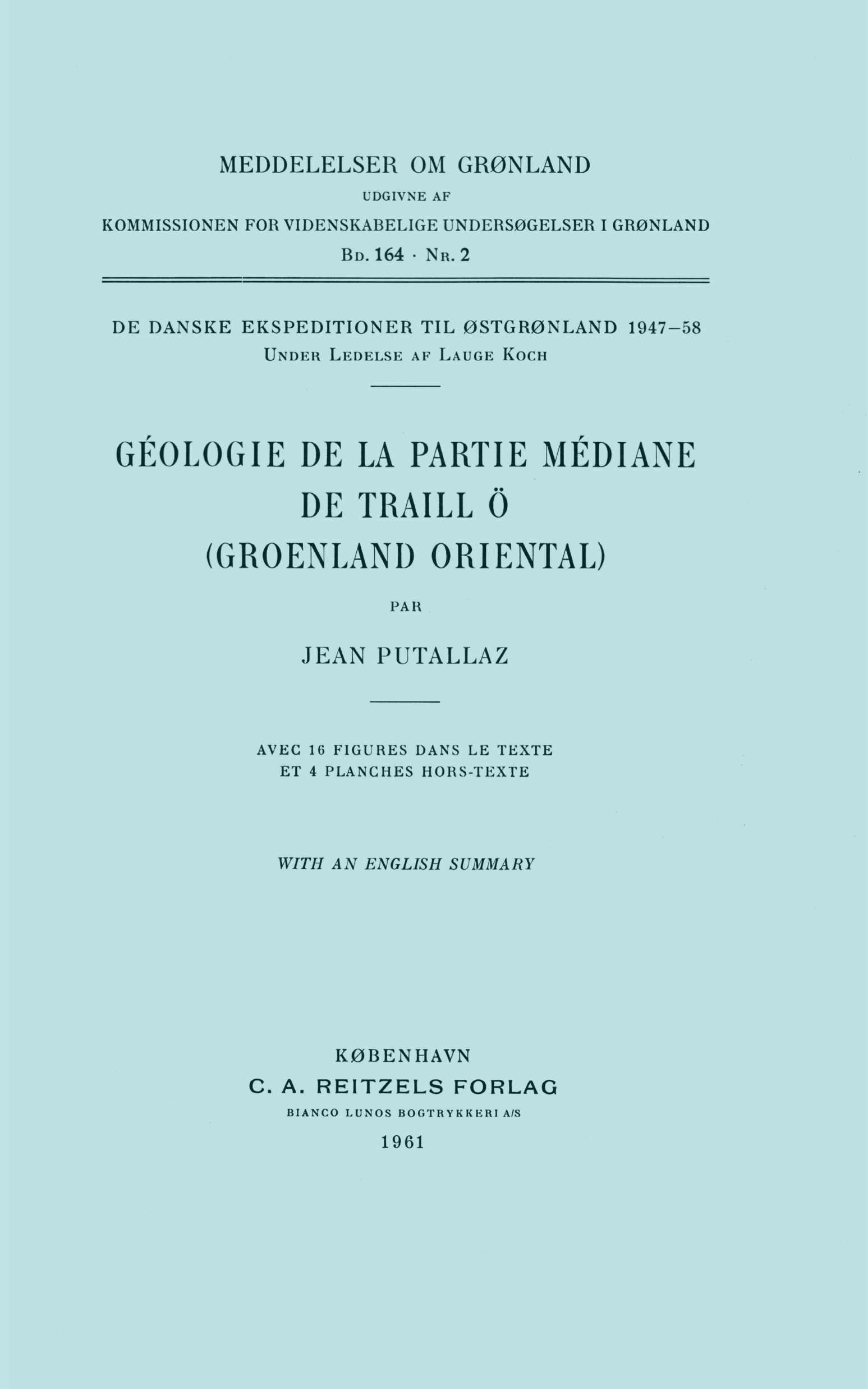 MEDDELELSER OM GRØNLAND
UDGIVNE AF
KOMMISSIONEN FOR VIDENSKABELIGE UNDERSØGELSER I GRØNLAND
Bd. 164 · Nr. 2

DE DANSKE EKSPEDITIONER TIL ØSTGRØNLAND 1947–58
Under Ledelse af Lauge Koch

GÉOLOGIE DE LA PARTIE MÉDIANE DE TRAILL Ö (GROENLAND ORIENTAL)

PAR

JEAN PUTALLAZ

AVEC 16 FIGURES DANS LE TEXTE
ET 4 PLANCHES HORS-TEXTE

WITH AN ENGLISH SUMMARY

KØBENHAVN
C. A. REITZELS FORLAG
BIANCO LUNOS BOGTRYKKERI A/S
1961